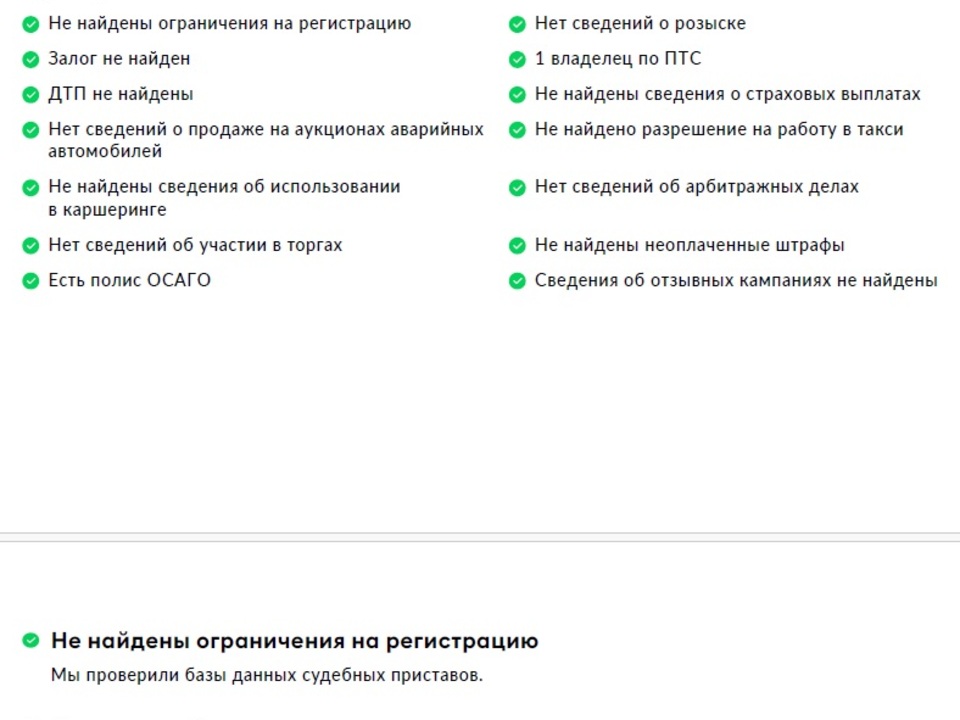 Не найдены ограничения на регистрацию
Залог не найден
ДТП не найдены
Нет сведений о продаже на аукционах аварийных автомобилей
Не найдены сведения об использовании в каршеринге
Нет сведений об участии в торгах
Есть полис ОСАГО

Нет сведений о розыске
1 владелец по ПТС
Не найдены сведения о страховых выплатах
Не найдено разрешение на работу в такси
Нет сведений об арбитражных делах
Не найдены неоплаченные штрафы
Сведения об отзывных кампаниях не найдены

Не найдены ограничения на регистрацию
Мы проверили базы данных судебных приставов.